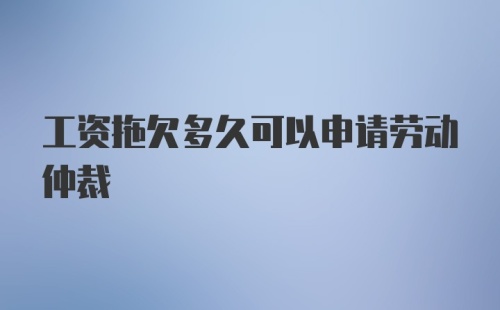 工资拖欠多久可以申请劳动仲裁